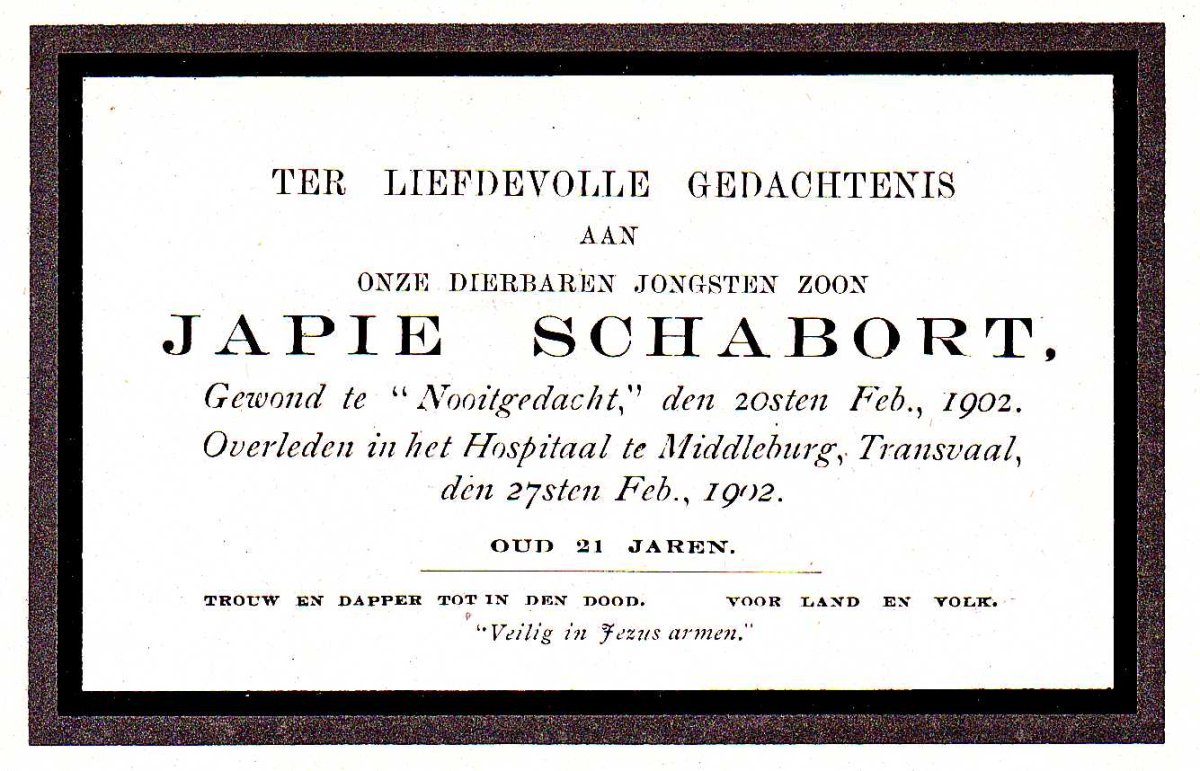 TER LIEFDEVOLLE GEDACHTENIS

AAN

ONZE DIERBAREN JONGSTEN ZOON

JAPIE SCHABORT,

Gewond te "Nooitgedacht," den 20sten Feb., 1902.
Overleden in het Hospitaal te Middleburg, Transvaal, den 27sten Feb., 1902.

OUD 21 JAREN.

TROUW EN DAPPER TOT IN DEN DOOD. VOOR LAND EN VOLK.

"Veilig in Jezus armen."